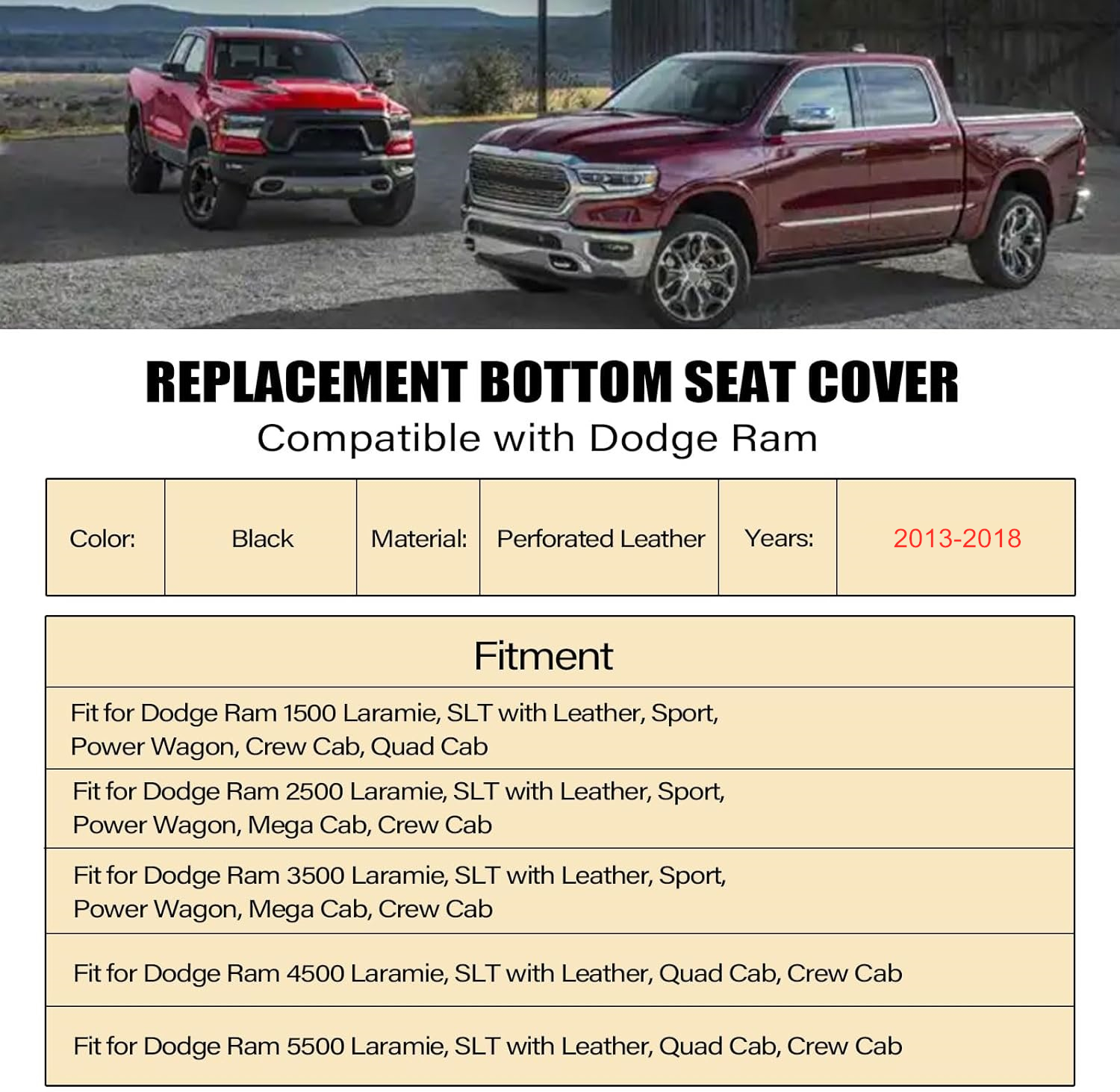 REPLACEMENT BOTTOM SEAT COVER
Compatible with Dodge Ram

| Color: | Black | Material: | Perforated Leather | Years: | 2013-2018 |
|---|---|---|---|---|---|

| Fitment |
|---|
| Fit for Dodge Ram 1500 Laramie, SLT with Leather, Sport, Power Wagon, Crew Cab, Quad Cab |
| Fit for Dodge Ram 2500 Laramie, SLT with Leather, Sport, Power Wagon, Mega Cab, Crew Cab |
| Fit for Dodge Ram 3500 Laramie, SLT with Leather, Sport, Power Wagon, Mega Cab, Crew Cab |
| Fit for Dodge Ram 4500 Laramie, SLT with Leather, Quad Cab, Crew Cab |
| Fit for Dodge Ram 5500 Laramie, SLT with Leather, Quad Cab, Crew Cab |